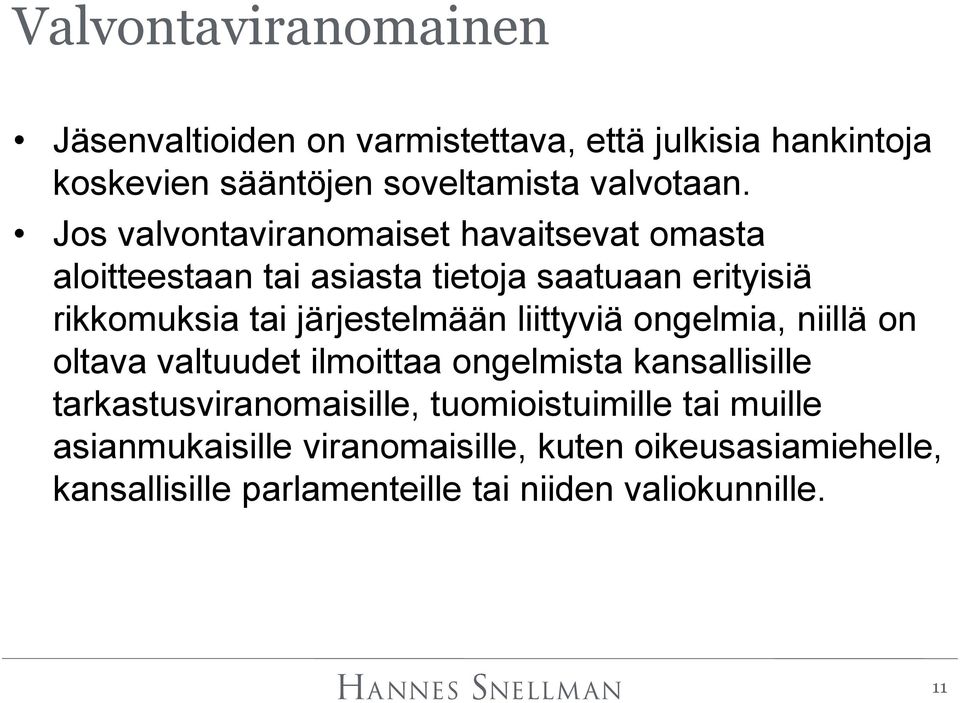 Valvontaviranomainen

• Jäsenvaltioiden on varmistettava, että julkisia hankintoja koskevien sääntöjen soveltamista valvotaan.

• Jos valvontaviranomaiset havaitsevat omasta aloitteestaan tai asiasta tietoja saatuaan erityisiä rikkomuksia tai järjestelmään liittyviä ongelmia, niillä on oltava valtuudet ilmoittaa ongelmista kansallisille tarkastusviranomaisille, tuomioistuimille tai muille asianmukaisille viranomaisille, kuten oikeusasiamiehelle, kansallisille parlamenteille tai niiden valiokunnille.

HANNES SNELLMAN

11